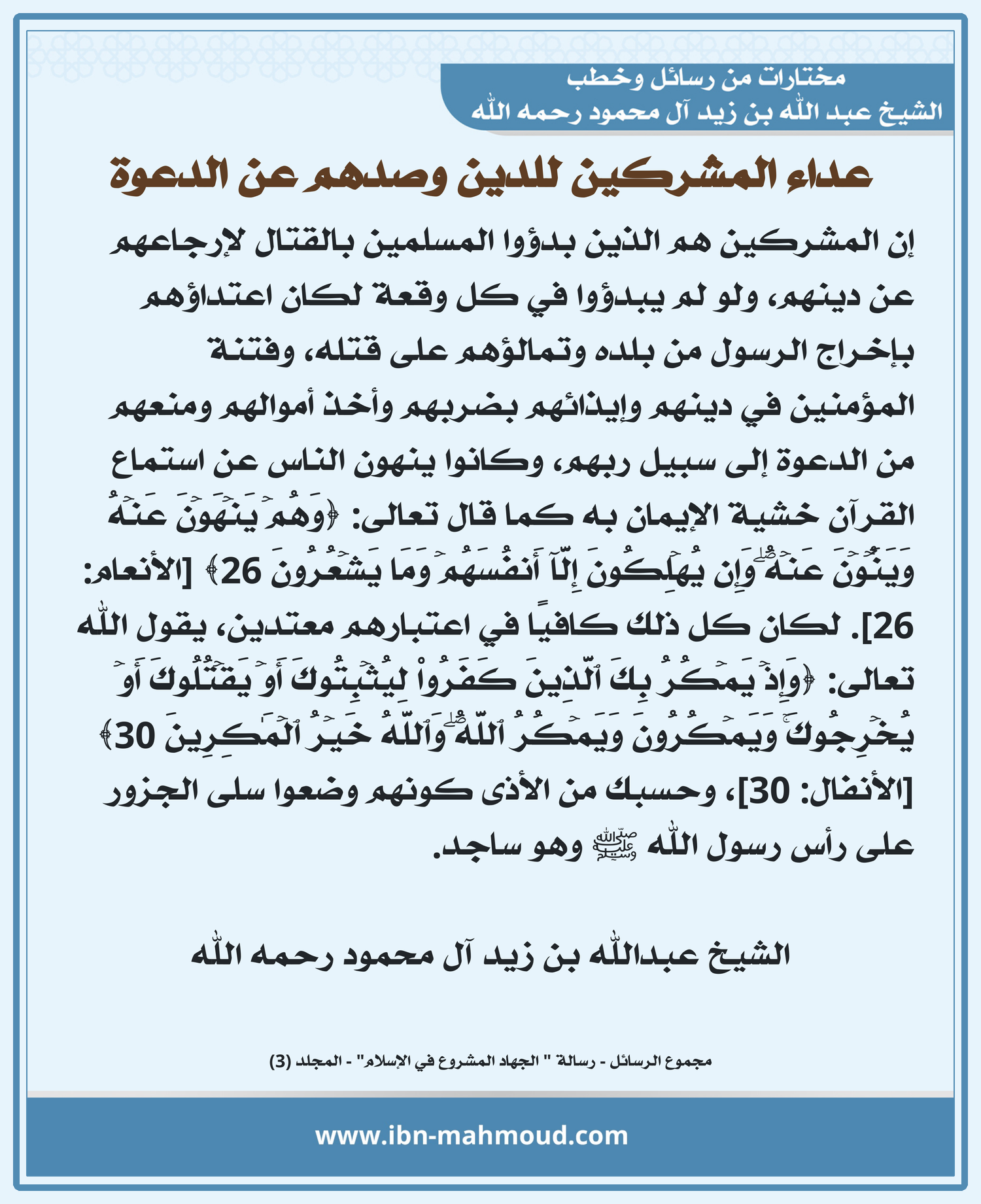 مختارات من رسائل وخطب
الشيخ عبد الله بن زيد آل محمود رحمه الله

عداء المشركين للدين وصدهم عن الدعوة

إن المشركين هم الذين بدؤوا المسلمين بالقتال لإرجاعهم عن دينهم، ولو لم يبدؤوا في كل وقعة لكان اعتداؤهم بإخراج الرسول من بلده وتمالؤهم على قتله، وفتنة المؤمنين في دينهم وإيذائهم بضربهم وأخذ أموالهم ومنعهم من الدعوة إلى سبيل ربهم، وكانوا ينهون الناس عن استماع القرآن خشية الإيمان به كما قال تعالى: ﴿وَهُمۡ يَنۡهَوۡنَ عَنۡهُ وَيَنۡـَٔوۡنَ عَنۡهُۖ وَإِن يُهۡلِكُونَ إِلَّآ أَنفُسَهُمۡ وَمَا يَشۡعُرُونَ 26﴾ [الأنعام: 26]. لكان كل ذلك كافيًا في اعتبارهم معتدين، يقول الله تعالى: ﴿وَإِذۡ يَمۡكُرُ بِكَ ٱلَّذِينَ كَفَرُواْ لِيُثۡبِتُوكَ أَوۡ يَقۡتُلُوكَ أَوۡ يُخۡرِجُوكَۚ وَيَمۡكُرُونَ وَيَمۡكُرُ ٱللَّهُۖ وَٱللَّهُ خَيۡرُ ٱلۡمَٰكِرِينَ 30﴾ [الأنفال: 30]، وحسبك من الأذى كونهم وضعوا سلى الجزور على رأس رسول الله ﷺ وهو ساجد.

الشيخ عبدالله بن زيد آل محمود رحمه الله

مجموع الرسائل - رسالة " الجهاد المشروع في الإسلام" - المجلد (3)

www.ibn-mahmoud.com